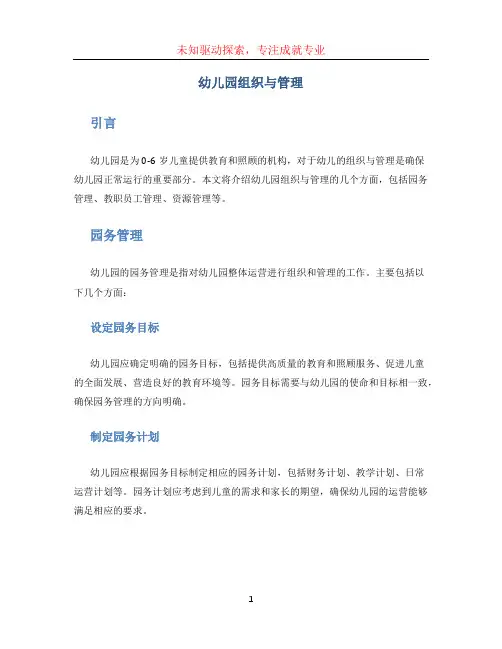 未知驱动探索，专注成就专业

幼儿园组织与管理

引言

幼儿园是为0-6岁儿童提供教育和照顾的机构，对于幼儿的组织与管理是确保幼儿园正常运行的重要部分。本文将介绍幼儿园组织与管理的几个方面，包括园务管理、教职员工管理、资源管理等。

园务管理

幼儿园的园务管理是指对幼儿园整体运营进行组织和管理的工作。主要包括以下几个方面：

设定园务目标

幼儿园应确定明确的园务目标，包括提供高质量的教育和照顾服务、促进儿童的全面发展、营造良好的教育环境等。园务目标需要与幼儿园的使命和目标相一致，确保园务管理的方向明确。

制定园务计划

幼儿园应根据园务目标制定相应的园务计划，包括财务计划、教学计划、日常运营计划等。园务计划应考虑到儿童的需求和家长的期望，确保幼儿园的运营能够满足相应的要求。

1